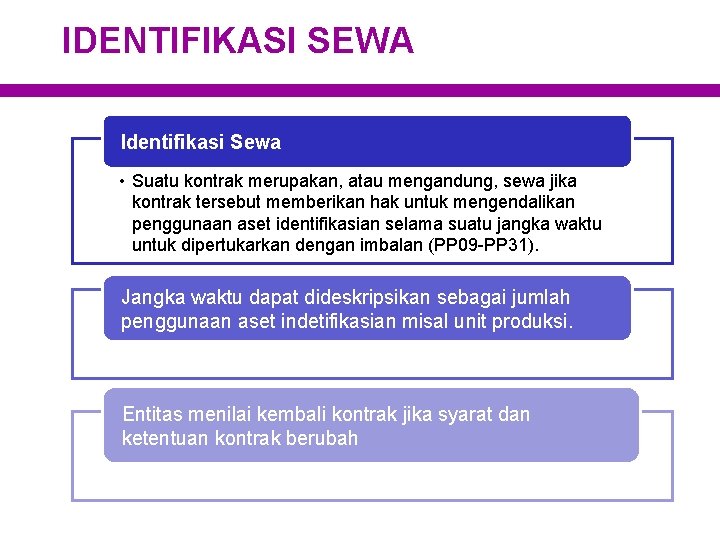 IDENTIFIKASI SEWA

Identifikasi Sewa

• Suatu kontrak merupakan, atau mengandung, sewa jika kontrak tersebut memberikan hak untuk mengendalikan penggunaan aset identifikasian selama suatu jangka waktu untuk dipertukarkan dengan imbalan (PP09-PP31).

Jangka waktu dapat dideskripsikan sebagai jumlah penggunaan aset indetifikasian misal unit produksi.

Entitas menilai kembali kontrak jika syarat dan ketentuan kontrak berubah